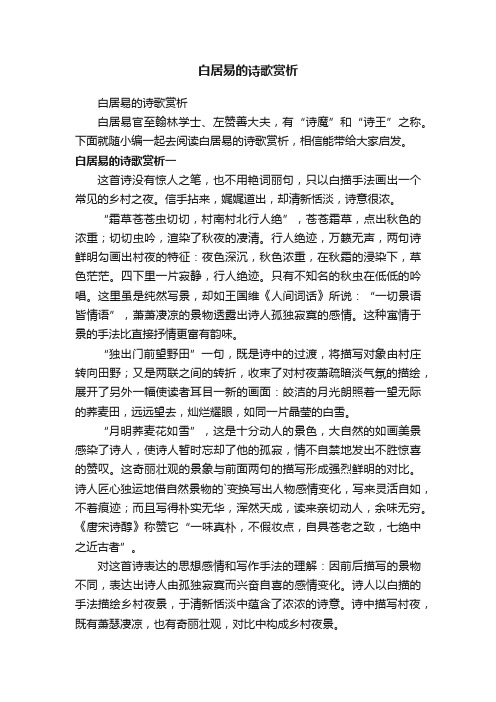 白居易的诗歌赏析

白居易的诗歌赏析

白居易官至翰林学士、左赞善大夫，有“诗魔”和“诗王”之称。下面就随小编一起去阅读白居易的诗歌赏析，相信能带给大家启发。

白居易的诗歌赏析一

这首诗没有惊人之笔，也不用艳词丽句，只以白描手法画出一个常见的乡村之夜。信手拈来，娓娓道出，却清新恬淡，诗意很浓。

“霜草苍苍虫切切，村南村北行人绝”，苍苍霜草，点出秋色的浓重；切切虫吟，渲染了秋夜的凄清。行人绝迹，万籁无声，两句诗鲜明勾画出村夜的特征：夜色深沉，秋色浓重，在秋霜的浸染下，草色茫茫。四下里一片寂静，行人绝迹。只有不知名的秋虫在低低的吟唱。这里虽是纯然写景，却如王国维《人间词话》所说：“一切景语皆情语”，萧萧凄凉的景物透露出诗人孤独寂寞的感情。这种寓情于景的手法比直接抒情更富有韵味。

“独出门前望野田”一句，既是诗中的过渡，将描写对象由村庄转向田野；又是两联之间的转折，收束了对村夜萧疏暗淡气氛的描绘，展开了另外一幅使读者耳目一新的画面：皎洁的月光朗照着一望无际的荞麦田，远远望去，灿烂耀眼，如同一片晶莹的白雪。

“月明荞麦花如雪”，这是十分动人的景色，大自然的如画美景感染了诗人，使诗人暂时忘却了他的孤寂，情不自禁地发出不胜惊喜的赞叹。这奇丽壮观的景象与前面两句的描写形成强烈鲜明的对比。诗人匠心独运地借自然景物的`变换写出人物感情变化，写来灵活自如，不着痕迹；而且写得朴实无华，浑然天成，读来亲切动人，余味无穷。《唐宋诗醇》称赞它“一味真朴，不假妆点，自具苍老之致，七绝中之近古者”。

对这首诗表达的思想感情和写作手法的理解：因前后描写的景物不同，表达出诗人由孤独寂寞而兴奋自喜的感情变化。诗人以白描的手法描绘乡村夜景，于清新恬淡中蕴含了浓浓的诗意。诗中描写村夜，既有萧瑟凄凉，也有奇丽壮观，对比中构成乡村夜景。